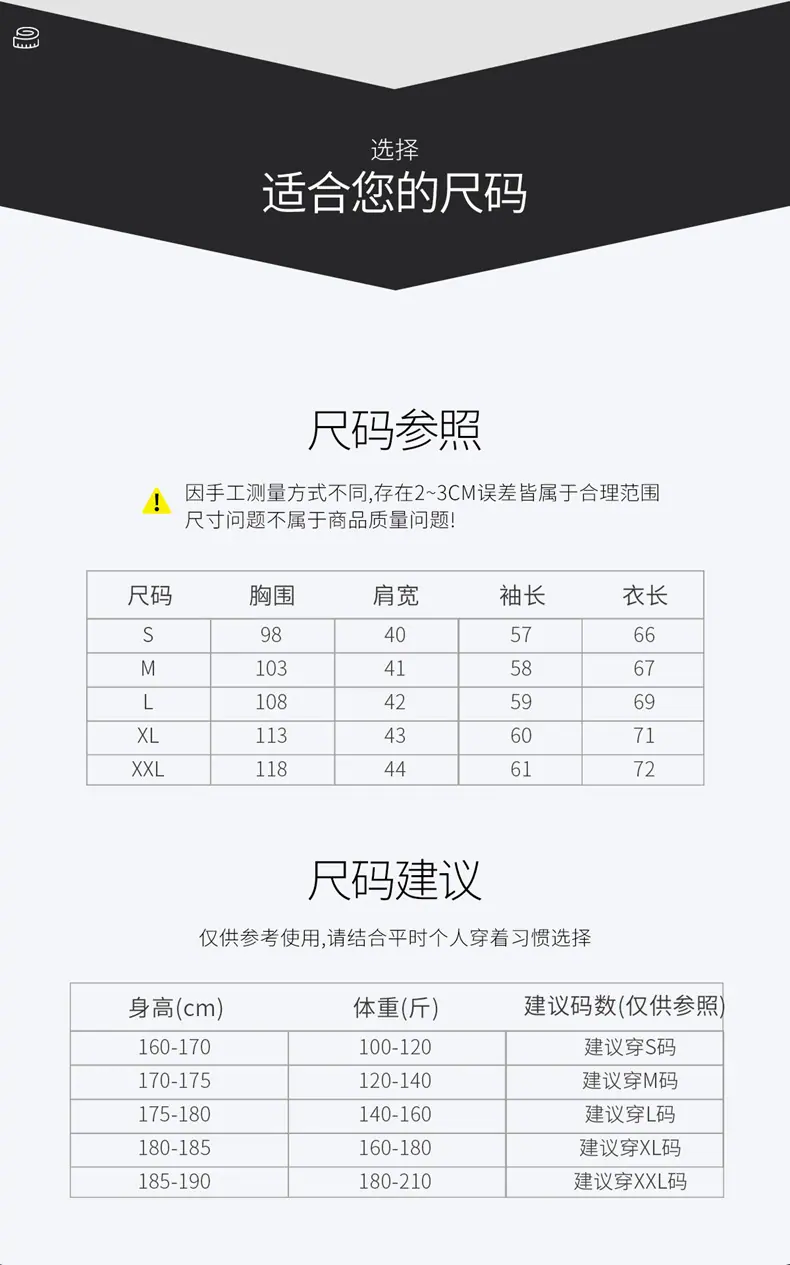 选择
适合您的尺码

尺码参照

因手工测量方式不同,存在2~3CM误差皆属于合理范围
尺寸问题不属于商品质量问题!

| 尺码 | 胸围 | 肩宽 | 袖长 | 衣长 |
|---|---|---|---|---|
| S | 98 | 40 | 57 | 66 |
| M | 103 | 41 | 58 | 67 |
| L | 108 | 42 | 59 | 69 |
| XL | 113 | 43 | 60 | 71 |
| XXL | 118 | 44 | 61 | 72 |

尺码建议

仅供参考使用,请结合平时个人穿着习惯选择

| 身高(cm) | 体重(斤) | 建议码数(仅供参照) |
|---|---|---|
| 160-170 | 100-120 | 建议穿S码 |
| 170-175 | 120-140 | 建议穿M码 |
| 175-180 | 140-160 | 建议穿L码 |
| 180-185 | 160-180 | 建议穿XL码 |
| 185-190 | 180-210 | 建议穿XXL码 |